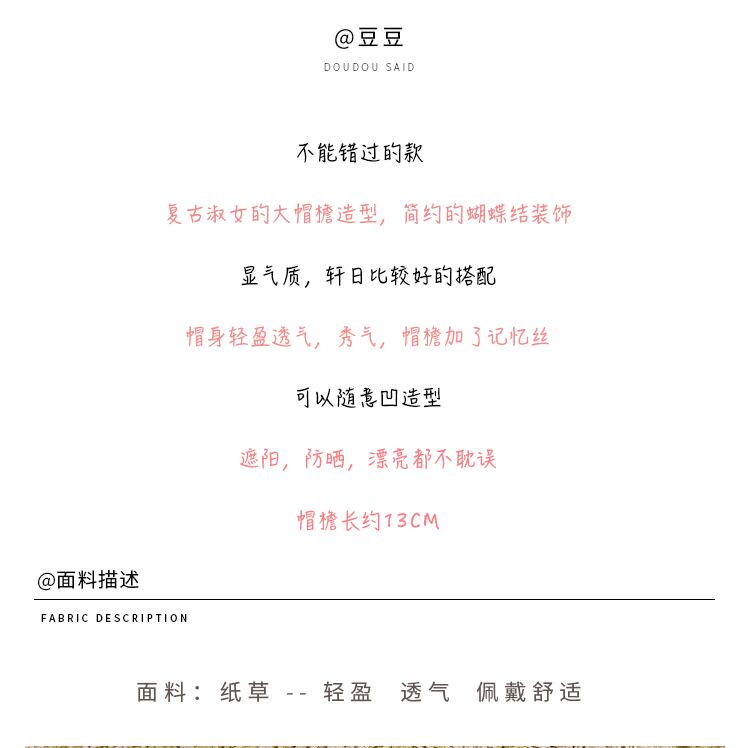 @豆豆

DOUDOU SAID

不能错过的款

复古淑女的大帽檐造型，简约的蝴蝶结装饰

显气质，轩日比较好的搭配

帽身轻盈透气，秀气，帽檐加了记忆丝

可以随意凹造型

遮阳，防晒，漂亮都不耽误

帽檐长约13CM

@面料描述

FABRIC DESCRIPTION

面料：纸草 -- 轻盈  透气  佩戴舒适